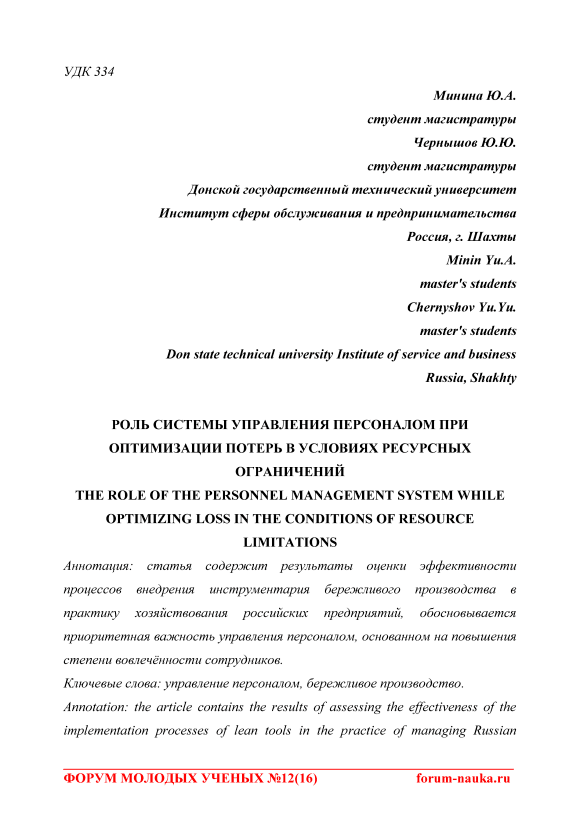 УДК 334

Минина Ю.А.
студент магистратуры
Чернышов Ю.Ю.
студент магистратуры
Донской государственный технический университет
Институт сферы обслуживания и предпринимательства
Россия, г. Шахты
Minin Yu.A.
master's students
Chernyshov Yu.Yu.
master's students
Don state technical university Institute of service and business
Russia, Shakhty

РОЛЬ СИСТЕМЫ УПРАВЛЕНИЯ ПЕРСОНАЛОМ ПРИ ОПТИМИЗАЦИИ ПОТЕРЬ В УСЛОВИЯХ РЕСУРСНЫХ ОГРАНИЧЕНИЙ
THE ROLE OF THE PERSONNEL MANAGEMENT SYSTEM WHILE OPTIMIZING LOSS IN THE CONDITIONS OF RESOURCE LIMITATIONS

Аннотация: статья содержит результаты оценки эффективности процессов внедрения инструментария бережливого производства в практику хозяйствования российских предприятий, обосновывается приоритетная важность управления персоналом, основанном на повышения степени вовлечённости сотрудников.

Ключевые слова: управление персоналом, бережливое производство.

Annotation: the article contains the results of assessing the effectiveness of the implementation processes of lean tools in the practice of managing Russian

ФОРУМ МОЛОДЫХ УЧЕНЫХ №12(16) forum-nauka.ru